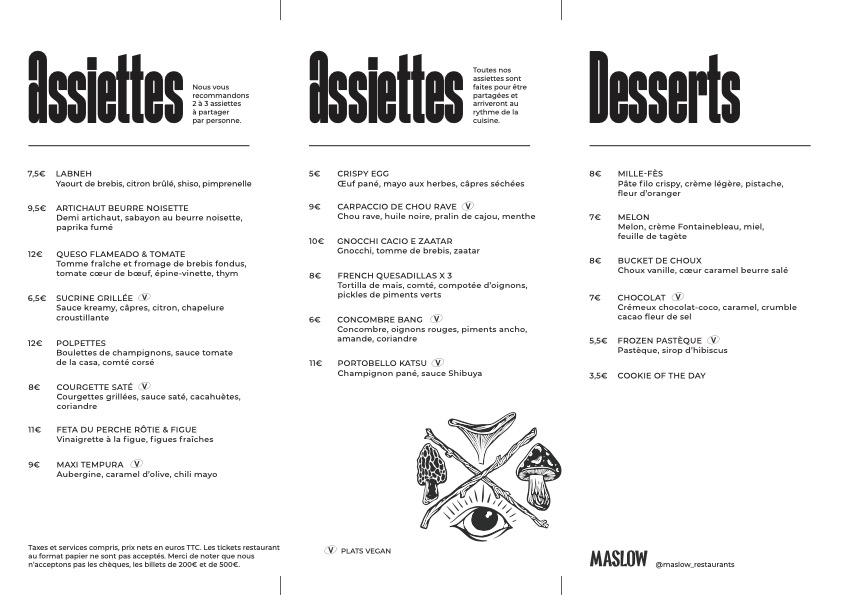 Assiettes

Nous vous recommandons 2 à 3 assiettes à partager par personne.

7,5€ LABNEH
Yaourt de brebis, citron brûlé, shiso, pimprenelle

9,5€ ARTICHAUT BEURRE NOISETTE
Demi artichaut, sabayon au beurre noisette, paprika fumé

12€ QUESO FLAMEADO & TOMATE
Tomme fraîche et fromage de brebis fondus, tomate cœur de bœuf, épine-vinette, thym

6,5€ SUCRINE GRILLÉE (V)
Sauce kreamy, câpres, citron, chapelure croustillante

12€ POLPETTES
Boulettes de champignons, sauce tomate de la casa, comté corsé

8€ COURGETTE SATÉ (V)
Courgettes grillées, sauce saté, cacahuètes, coriandre

11€ FETA DU PERCHE RÔTIE & FIGUE
Vinaigrette à la figue, figues fraîches

9€ MAXI TEMPURA (V)
Aubergine, caramel d'olive, chili mayo

Taxes et services compris, prix nets en euros TTC. Les tickets restaurant au format papier ne sont pas acceptés. Merci de noter que nous n'acceptons pas les chèques, les billets de 200€ et de 500€.

Assiettes

Toutes nos assiettes sont faites pour être partagées et arriveront au rythme de la cuisine.

5€ CRISPY EGG
Œuf pané, mayo aux herbes, câpres séchées

9€ CARPACCIO DE CHOU RAVE (V)
Chou rave, huile noire, pralin de cajou, menthe

10€ GNOCCHI CACIO E ZAATAR
Gnocchi, tomme de brebis, zaatar

8€ FRENCH QUESADILLAS X 3
Tortilla de maïs, comté, compotée d'oignons, pickles de piments verts

6€ CONCOMBRE BANG (V)
Concombre, oignons rouges, piments ancho, amande, coriandre

11€ PORTOBELLO KATSU (V)
Champignon pané, sauce Shibuya

(V) PLATS VEGAN

Desserts

8€ MILLE-FÈS
Pâte filo crispy, crème légère, pistache, fleur d'oranger

7€ MELON
Melon, crème Fontainebleau, miel, feuille de tagète

8€ BUCKET DE CHOUX
Choux vanille, cœur caramel beurre salé

7€ CHOCOLAT (V)
Crémeux chocolat-coco, caramel, crumble cacao fleur de sel

5,5€ FROZEN PASTÈQUE (V)
Pastèque, sirop d'hibiscus

3,5€ COOKIE OF THE DAY

MASLOW @maslow_restaurants